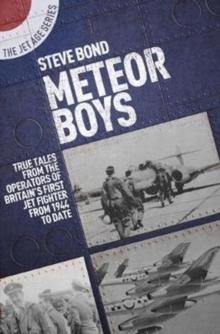 THE JET AGE SERIES

STEVE BOND

METEOR BOYS

TRUE TALES FROM THE OPERATORS OF BRITAIN'S FIRST JET FIGHTER FROM 1944 TO DATE